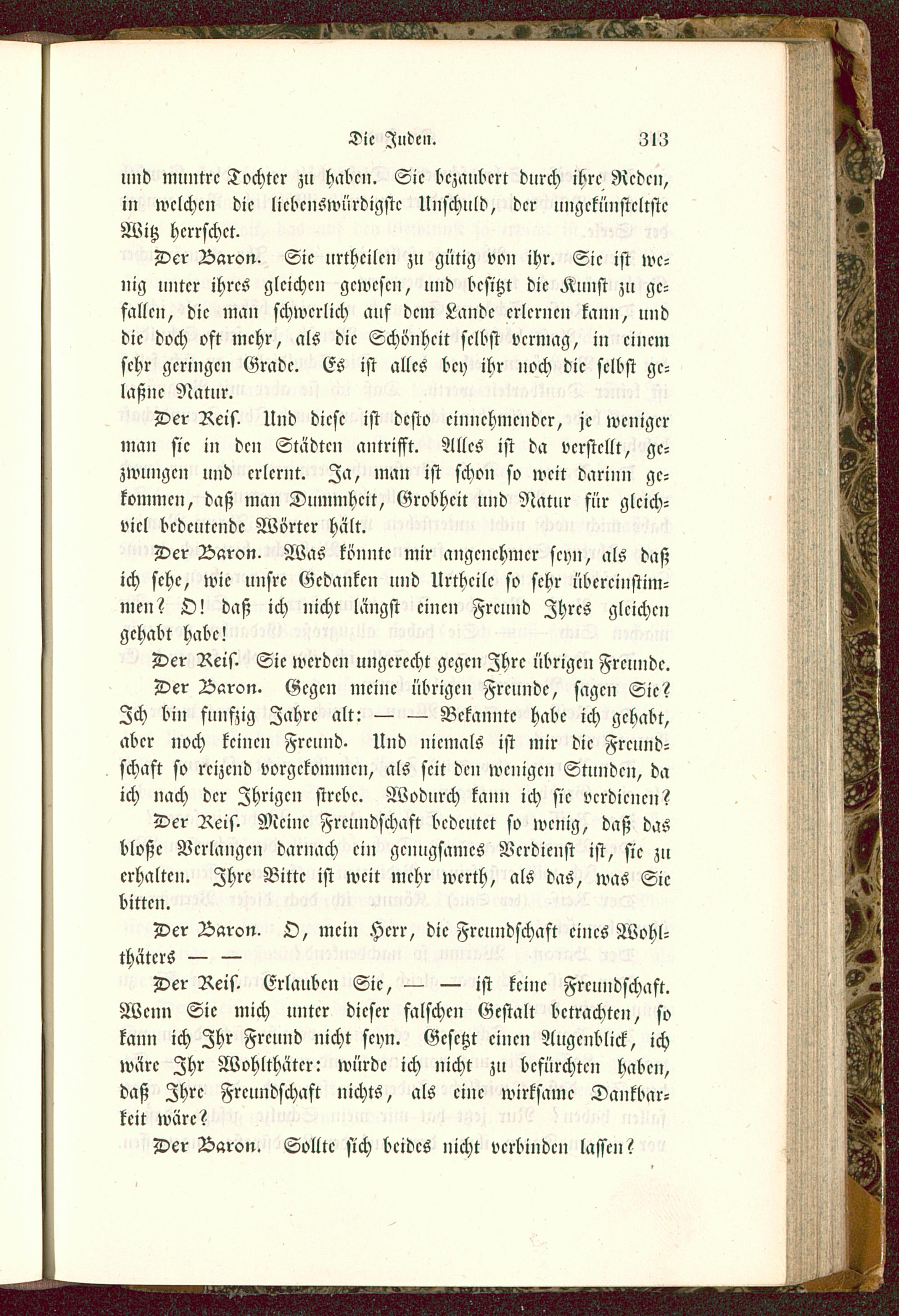 Die Juden. 313

und muntre Tochter zu haben. Sie bezaubert durch ihre Reden, in welchen die liebenswürdigste Unschuld, der ungekünsteltste Witz herrschet.

Der Baron. Sie urtheilen zu gütig von ihr. Sie ist wenig unter ihres gleichen gewesen, und besitzt die Kunst zu gefallen, die man schwerlich auf dem Lande erlernen kann, und die doch oft mehr, als die Schönheit selbst vermag, in einem sehr geringen Grade. Es ist alles bey ihr noch die selbst gelaßne Natur.

Der Reis. Und diese ist desto einnehmender, je weniger man sie in den Städten antrifft. Alles ist da verstellt, gezwungen und erlernt. Ja, man ist schon so weit darinn gekommen, daß man Dummheit, Grobheit und Natur für gleichviel bedeutende Wörter hält.

Der Baron. Was könnte mir angenehmer seyn, als daß ich sehe, wie unsre Gedanken und Urtheile so sehr übereinstimmen? O! daß ich nicht längst einen Freund Ihres gleichen gehabt habe!

Der Reis. Sie werden ungerecht gegen Ihre übrigen Freunde.

Der Baron. Gegen meine übrigen Freunde, sagen Sie? Ich bin funfzig Jahre alt: — — Bekannte habe ich gehabt, aber noch keinen Freund. Und niemals ist mir die Freundschaft so reizend vorgekommen, als seit den wenigen Stunden, da ich nach der Ihrigen strebe. Wodurch kann ich sie verdienen?

Der Reis. Meine Freundschaft bedeutet so wenig, daß das bloße Verlangen darnach ein genugsames Verdienst ist, sie zu erhalten. Ihre Bitte ist weit mehr werth, als das, was Sie bitten.

Der Baron. O, mein Herr, die Freundschaft eines Wohlthäters — —

Der Reis. Erlauben Sie, — — ist keine Freundschaft. Wenn Sie mich unter dieser falschen Gestalt betrachten, so kann ich Ihr Freund nicht seyn. Gesetzt einen Augenblick, ich wäre Ihr Wohlthäter: würde ich nicht zu befürchten haben, daß Ihre Freundschaft nichts, als eine wirksame Dankbarkeit wäre?

Der Baron. Sollte sich beides nicht verbinden lassen?